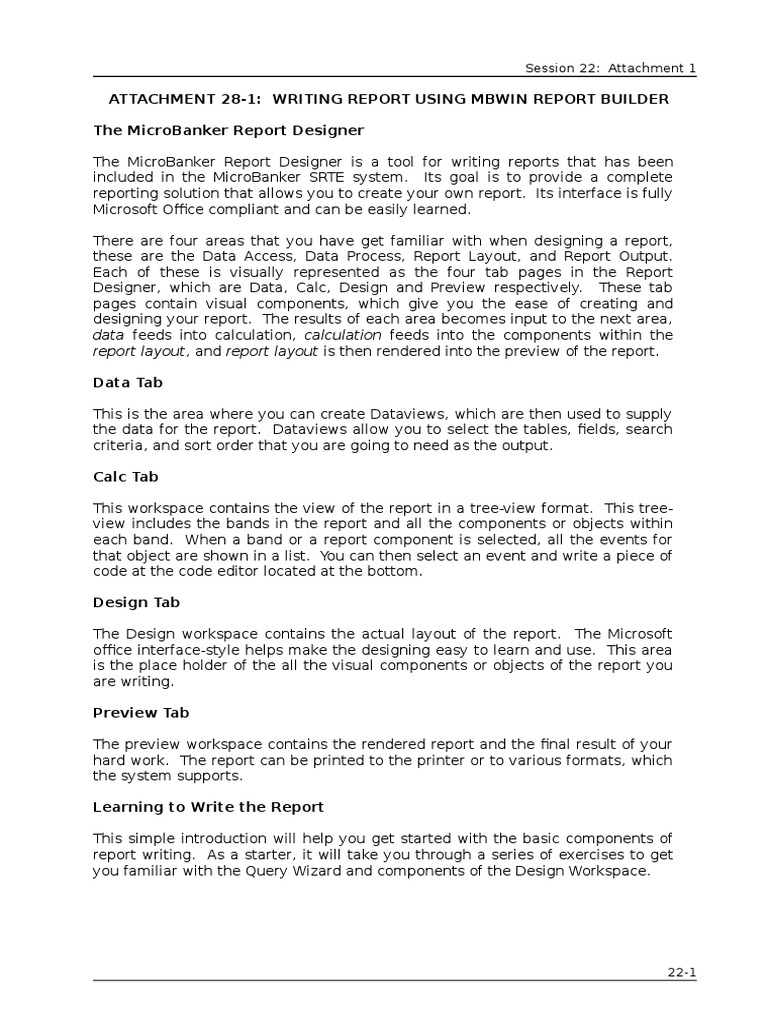 Session 22: Attachment 1

ATTACHMENT 28-1: WRITING REPORT USING MBWIN REPORT BUILDER

The MicroBanker Report Designer

The MicroBanker Report Designer is a tool for writing reports that has been included in the MicroBanker SRTE system. Its goal is to provide a complete reporting solution that allows you to create your own report. Its interface is fully Microsoft Office compliant and can be easily learned.

There are four areas that you have get familiar with when designing a report, these are the Data Access, Data Process, Report Layout, and Report Output. Each of these is visually represented as the four tab pages in the Report Designer, which are Data, Calc, Design and Preview respectively. These tab pages contain visual components, which give you the ease of creating and designing your report. The results of each area becomes input to the next area, data feeds into calculation, calculation feeds into the components within the report layout, and report layout is then rendered into the preview of the report.

Data Tab

This is the area where you can create Dataviews, which are then used to supply the data for the report. Dataviews allow you to select the tables, fields, search criteria, and sort order that you are going to need as the output.

Calc Tab

This workspace contains the view of the report in a tree-view format. This tree-view includes the bands in the report and all the components or objects within each band. When a band or a report component is selected, all the events for that object are shown in a list. You can then select an event and write a piece of code at the code editor located at the bottom.

Design Tab

The Design workspace contains the actual layout of the report. The Microsoft office interface-style helps make the designing easy to learn and use. This area is the place holder of the all the visual components or objects of the report you are writing.

Preview Tab

The preview workspace contains the rendered report and the final result of your hard work. The report can be printed to the printer or to various formats, which the system supports.

Learning to Write the Report

This simple introduction will help you get started with the basic components of report writing. As a starter, it will take you through a series of exercises to get you familiar with the Query Wizard and components of the Design Workspace.

22-1